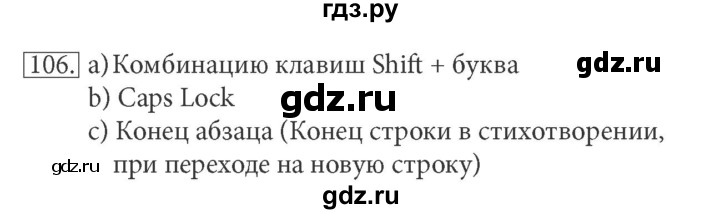 гдз.ру

106. a) Комбинацию клавиш Shift + буква gdz.ru
b) Caps Lock gdz.ru
c) Конец абзаца (Конец строки в стихотворении, gdz.ru при переходе на новую строку)
gdz.ru